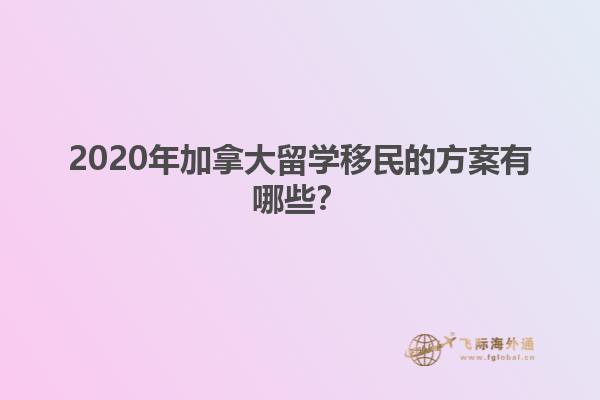 2020年加拿大留学移民的方案有哪些？

飞际海外通
www.fglobal.cn